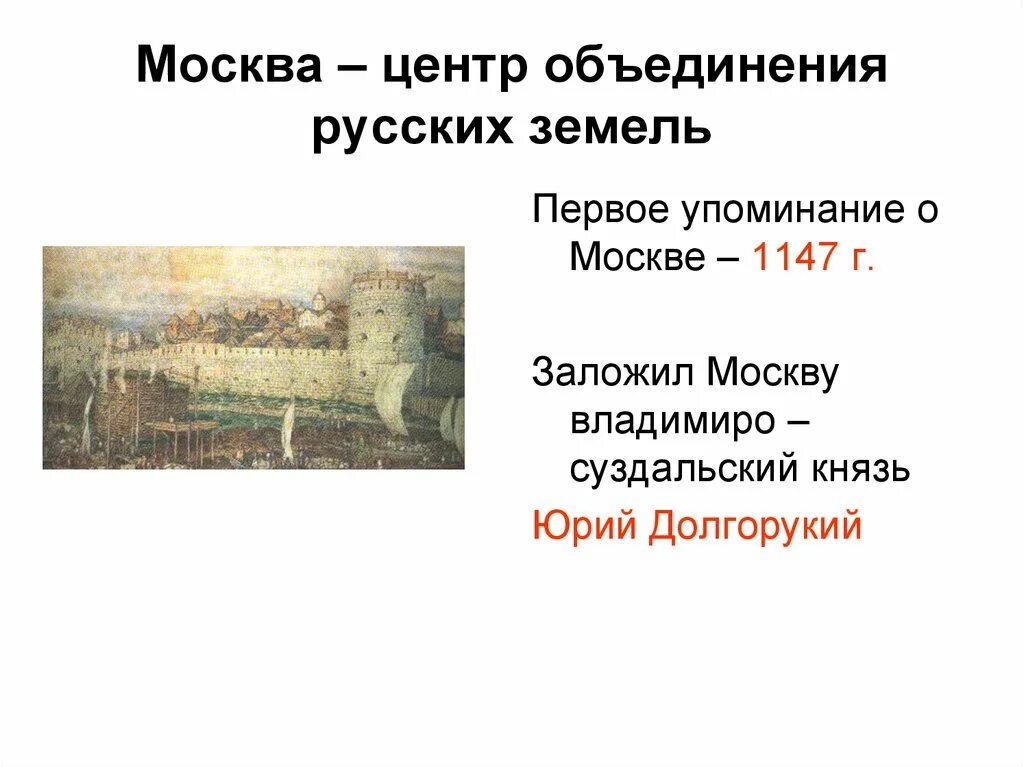 Москва – центр объединения русских земель

Первое упоминание о Москве – 1147 г.

Заложил Москву владимиро – суздальский князь Юрий Долгорукий